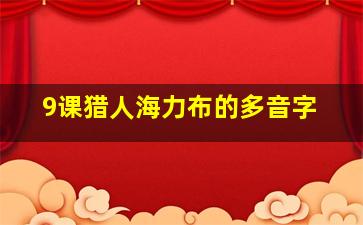 9课猎人海力布的多音字